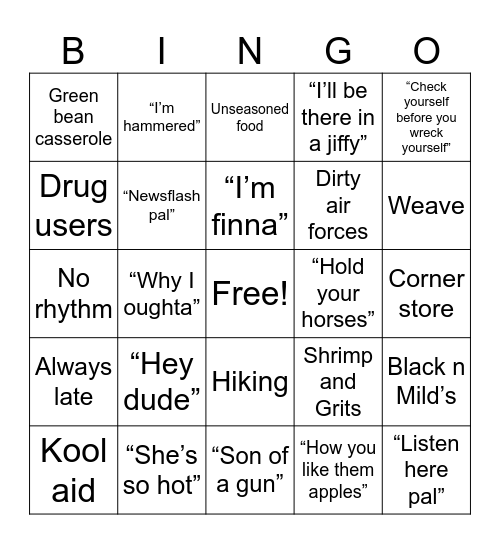 | B | I | N | G | O |
|---|---|---|---|---|
| Green bean casserole | “I’m hammered” | Unseasoned food | “I’ll be there in a jiffy” | “Check yourself before you wreck yourself” |
| Drug users | “Newsflash pal” | “I’m finna” | Dirty air forces | Weave |
| No rhythm | “Why I oughta” | Free! | “Hold your horses” | Corner store |
| Always late | “Hey dude” | Hiking | Shrimp and Grits | Black n Mild’s |
| Kool aid | “She’s so hot” | “Son of a gun” | “How you like them apples” | “Listen here pal” |